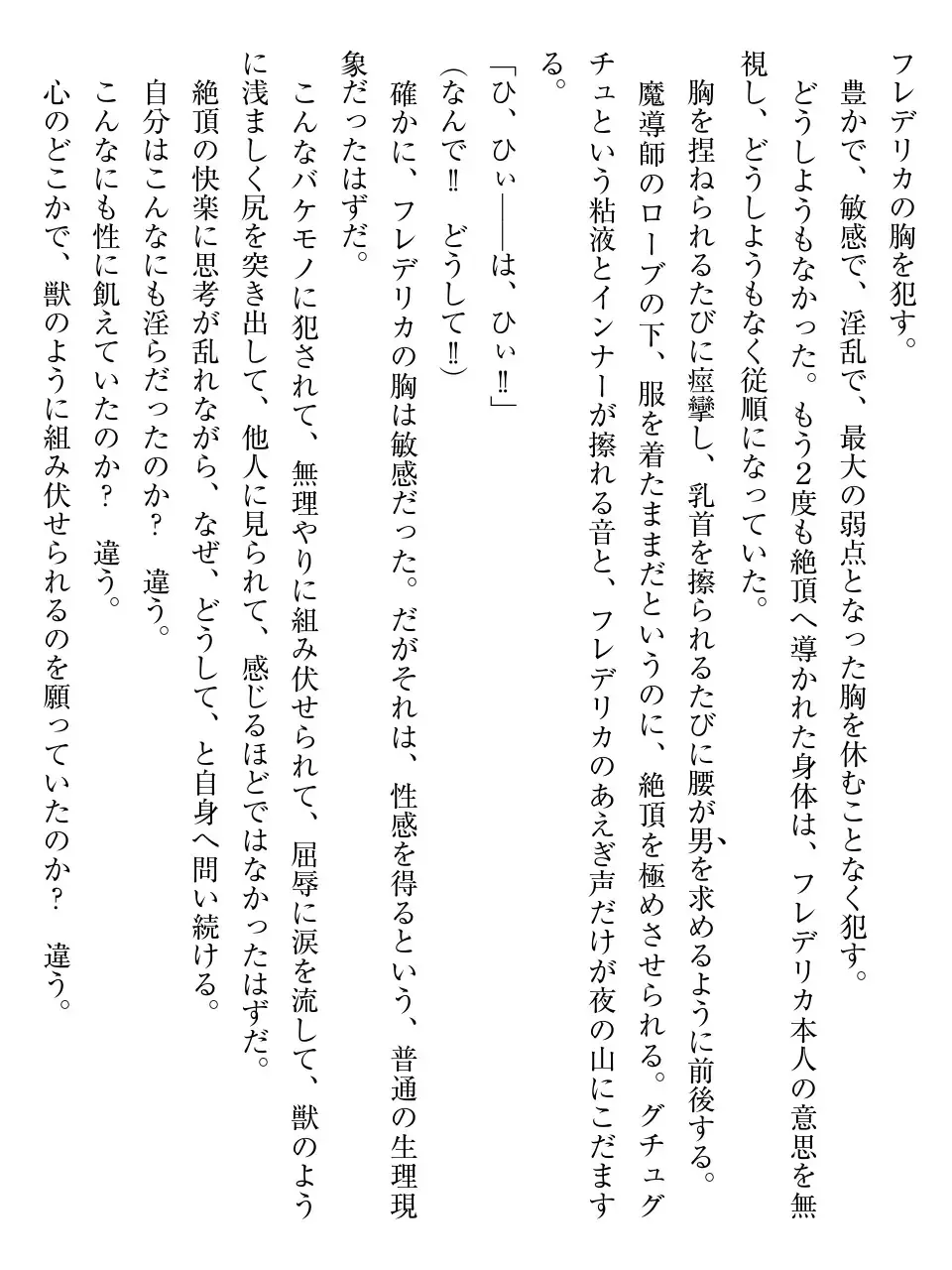 フレデリカの胸を犯す。
豊かで、敏感で、淫乱で、最大の弱点となった胸を休むことなく犯す。
どうしようもなかった。もう2度も絶頂へ導かれた身体は、フレデリカ本人の意思を無視し、どうしようもなく従順になっていた。
胸を捏ねられるたびに痙攣し、乳首を擦られるたびに腰が男を求めるように前後する。
魔導師のローブの下、服を着たままだというのに、絶頂を極めさせられる。グチュグチュという粘液とインナーが擦れる音と、フレデリカのあえぎ声だけが夜の山にこだまする。
「ひ、ひぃ――は、ひぃ‼」
(なんで‼ どうして‼)
確かに、フレデリカの胸は敏感だった。だがそれは、性感を得るという、普通の生理現象だったはずだ。
こんなバケモノに犯されて、無理やりに組み伏せられて、屈辱に涙を流して、獣のように浅ましく尻を突き出して、他人に見られて、感じるほどではなかったはずだ。
絶頂の快楽に思考が乱れながら、なぜ、どうして、と自身へ問い続ける。
自分はこんなにも淫らだったのか？ 違う。
こんなにも性に飢えていたのか？ 違う。
心のどこかで、獣のように組み伏せられるのを願っていたのか？ 違う。